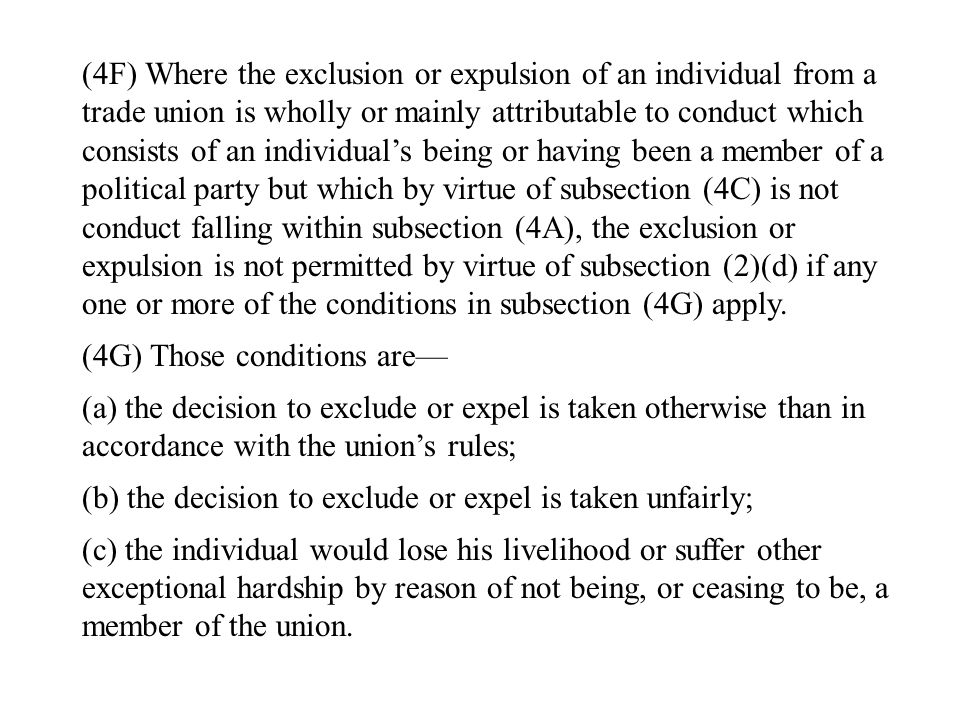 (4F) Where the exclusion or expulsion of an individual from a trade union is wholly or mainly attributable to conduct which consists of an individual’s being or having been a member of a political party but which by virtue of subsection (4C) is not conduct falling within subsection (4A), the exclusion or expulsion is not permitted by virtue of subsection (2)(d) if any one or more of the conditions in subsection (4G) apply.

(4G) Those conditions are—

(a) the decision to exclude or expel is taken otherwise than in accordance with the union’s rules;

(b) the decision to exclude or expel is taken unfairly;

(c) the individual would lose his livelihood or suffer other exceptional hardship by reason of not being, or ceasing to be, a member of the union.